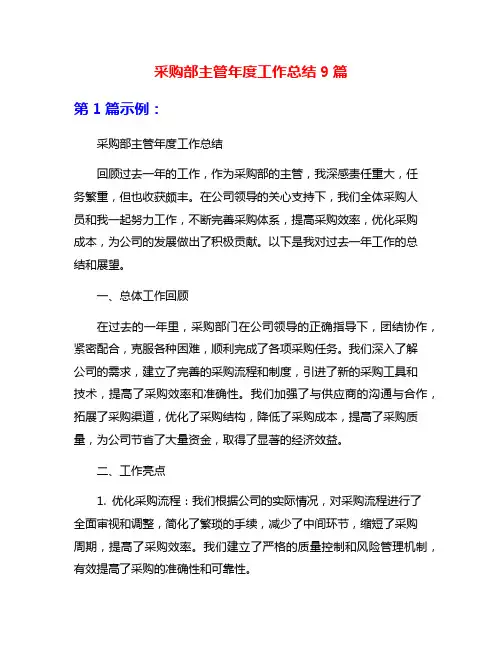 采购部主管年度工作总结 9 篇

第 1 篇示例：

采购部主管年度工作总结

回顾过去一年的工作，作为采购部的主管，我深感责任重大，任务繁重，但也收获颇丰。在公司领导的关心支持下，我们全体采购人员和我一起努力工作，不断完善采购体系，提高采购效率，优化采购成本，为公司的发展做出了积极贡献。以下是我对过去一年工作的总结和展望。

一、总体工作回顾

在过去的一年里，采购部门在公司领导的正确指导下，团结协作，紧密配合，克服各种困难，顺利完成了各项采购任务。我们深入了解公司的需求，建立了完善的采购流程和制度，引进了新的采购工具和技术，提高了采购效率和准确性。我们加强了与供应商的沟通与合作，拓展了采购渠道，优化了采购结构，降低了采购成本，提高了采购质量，为公司节省了大量资金，取得了显著的经济效益。

二、工作亮点

1. 优化采购流程：我们根据公司的实际情况，对采购流程进行了全面审视和调整，简化了繁琐的手续，减少了中间环节，缩短了采购周期，提高了采购效率。我们建立了严格的质量控制和风险管理机制，有效提高了采购的准确性和可靠性。